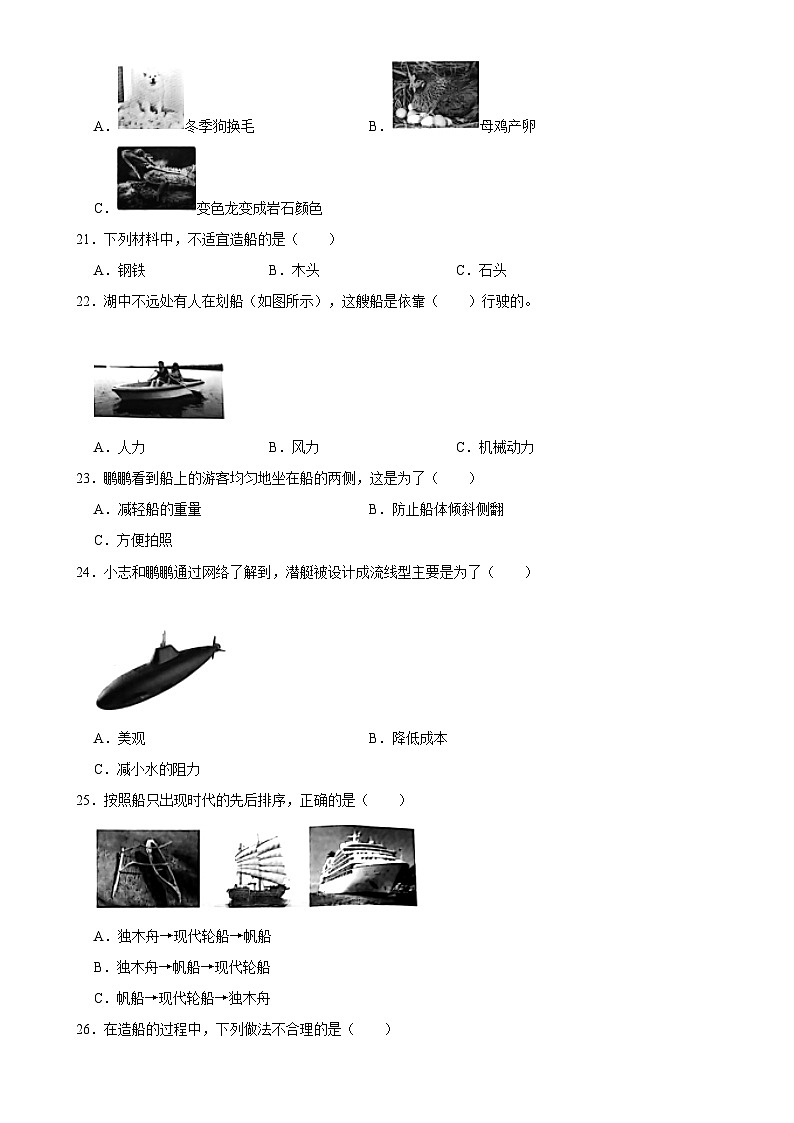 A．冬季狗换毛　　B．母鸡产卵

C．变色龙变成岩石颜色

21．下列材料中，不适宜造船的是（　　）

A．钢铁　　B．木头　　C．石头

22．湖中不远处有人在划船（如图所示），这艘船是依靠（　　）行驶的。

A．人力　　B．风力　　C．机械动力

23．鹏鹏看到船上的游客均匀地坐在船的两侧，这是为了（　　）

A．减轻船的重量　　B．防止船体倾斜侧翻

C．方便拍照

24．小志和鹏鹏通过网络了解到，潜艇被设计成流线型主要是为了（　　）

A．美观　　B．降低成本

C．减小水的阻力

25．按照船只出现时代的先后排序，正确的是（　　）

A．独木舟→现代轮船→帆船

B．独木舟→帆船→现代轮船

C．帆船→现代轮船→独木舟

26．在造船的过程中，下列做法不合理的是（　　）